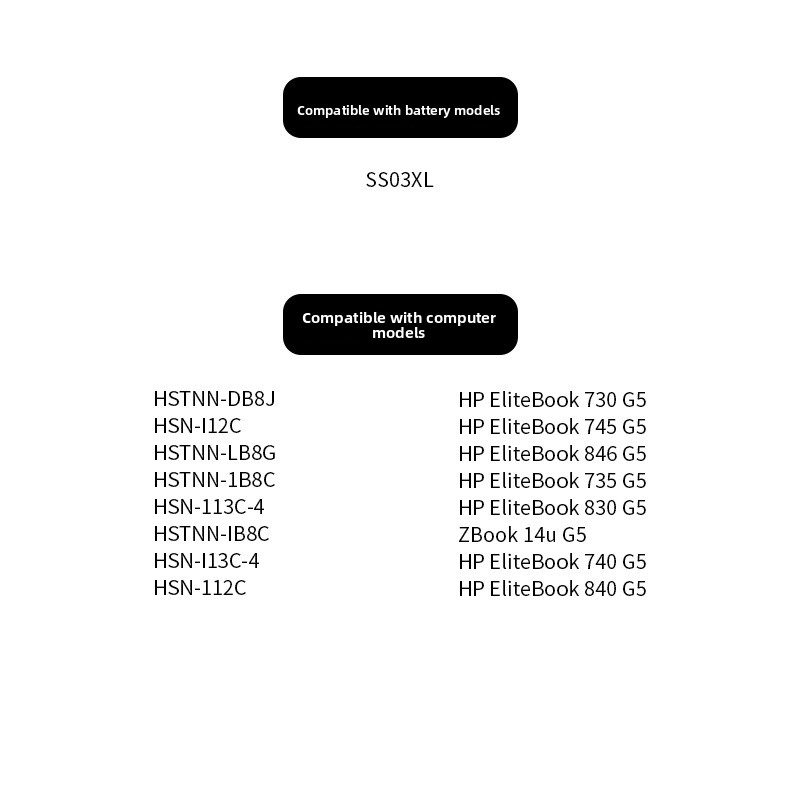 Compatible with battery models

SS03XL

Compatible with computer models

HSTNN-DB8J
HSN-I12C
HSTNN-LB8G
HSTNN-1B8C
HSN-113C-4
HSTNN-IB8C
HSN-I13C-4
HSN-112C

HP EliteBook 730 G5
HP EliteBook 745 G5
HP EliteBook 846 G5
HP EliteBook 735 G5
HP EliteBook 830 G5
ZBook 14u G5
HP EliteBook 740 G5
HP EliteBook 840 G5